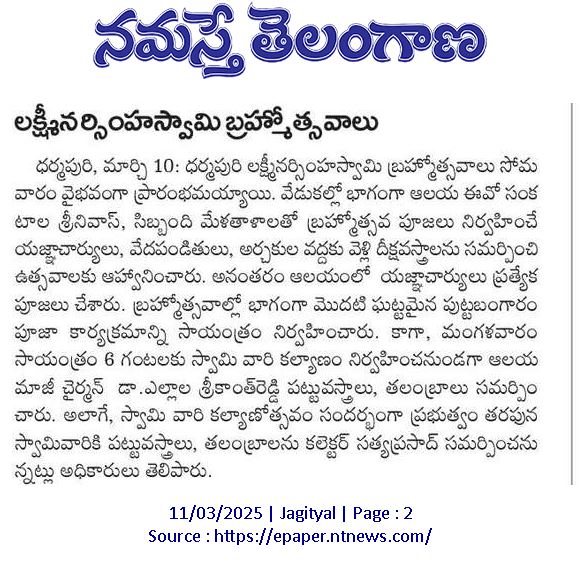 నమస్తే తెలంగాణ

లక్ష్మీనర్సింహస్వామి బ్రహ్మోత్సవాలు

ధర్మపురి, మార్చి 10: ధర్మపురి లక్ష్మీనర్సింహస్వామి బ్రహ్మోత్సవాలు సోమవారం వైభవంగా ప్రారంభమయ్యాయి. వేడుకల్లో భాగంగా ఆలయ ఈవో సంకటాల శ్రీనివాస్, సిబ్బంది మేళతాళాలతో బ్రహ్మోత్సవ పూజలు నిర్వహించే యజ్ఞాచార్యులు, వేదపండితులు, అర్చకుల వద్దకు వెళ్లి దీక్షవస్త్రాలను సమర్పించి ఉత్సవాలకు ఆహ్వానించారు. అనంతరం ఆలయంలో యజ్ఞాచార్యులు ప్రత్యేక పూజలు చేశారు. బ్రహ్మోత్సవాల్లో భాగంగా మొదటి ఘట్టమైన పుట్టబంగారం పూజా కార్యక్రమాన్ని సాయంత్రం నిర్వహించారు. కాగా, మంగళవారం సాయంత్రం 6 గంటలకు స్వామి వారి కల్యాణం నిర్వహించనుండగా ఆలయ మాజీ చైర్మన్ డా.ఎల్లాల శ్రీకాంత్‌రెడ్డి పట్టువస్త్రాలు, తలంబ్రాలు సమర్పించారు. అలాగే, స్వామి వారి కల్యాణోత్సవం సందర్భంగా ప్రభుత్వం తరపున స్వామివారికి పట్టువస్త్రాలు, తలంబ్రాలను కలెక్టర్ సత్యప్రసాద్ సమర్పించనున్నట్లు అధికారులు తెలిపారు.

11/03/2025 | Jagityal | Page : 2
Source : https://epaper.ntnews.com/